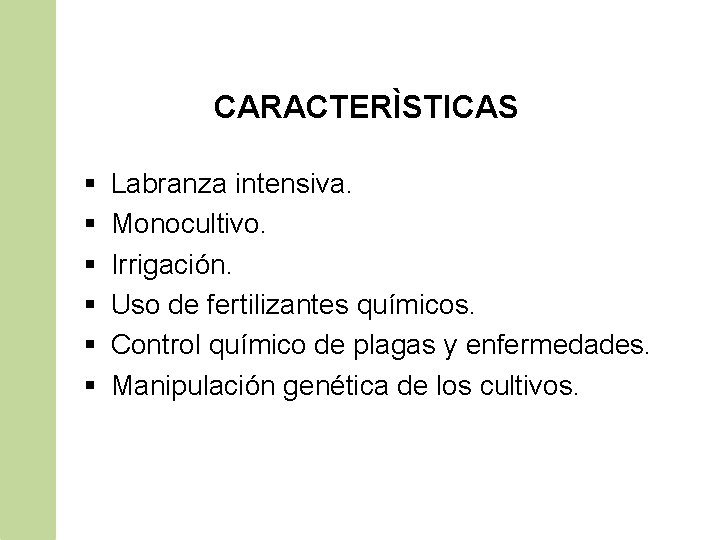 CARACTERÌSTICAS

• Labranza intensiva.
• Monocultivo.
• Irrigación.
• Uso de fertilizantes químicos.
• Control químico de plagas y enfermedades.
• Manipulación genética de los cultivos.